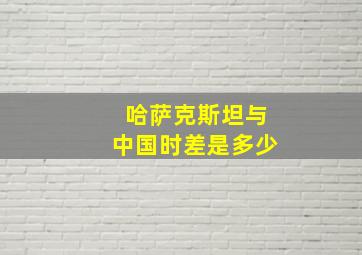 哈萨克斯坦与
中国时差是多少